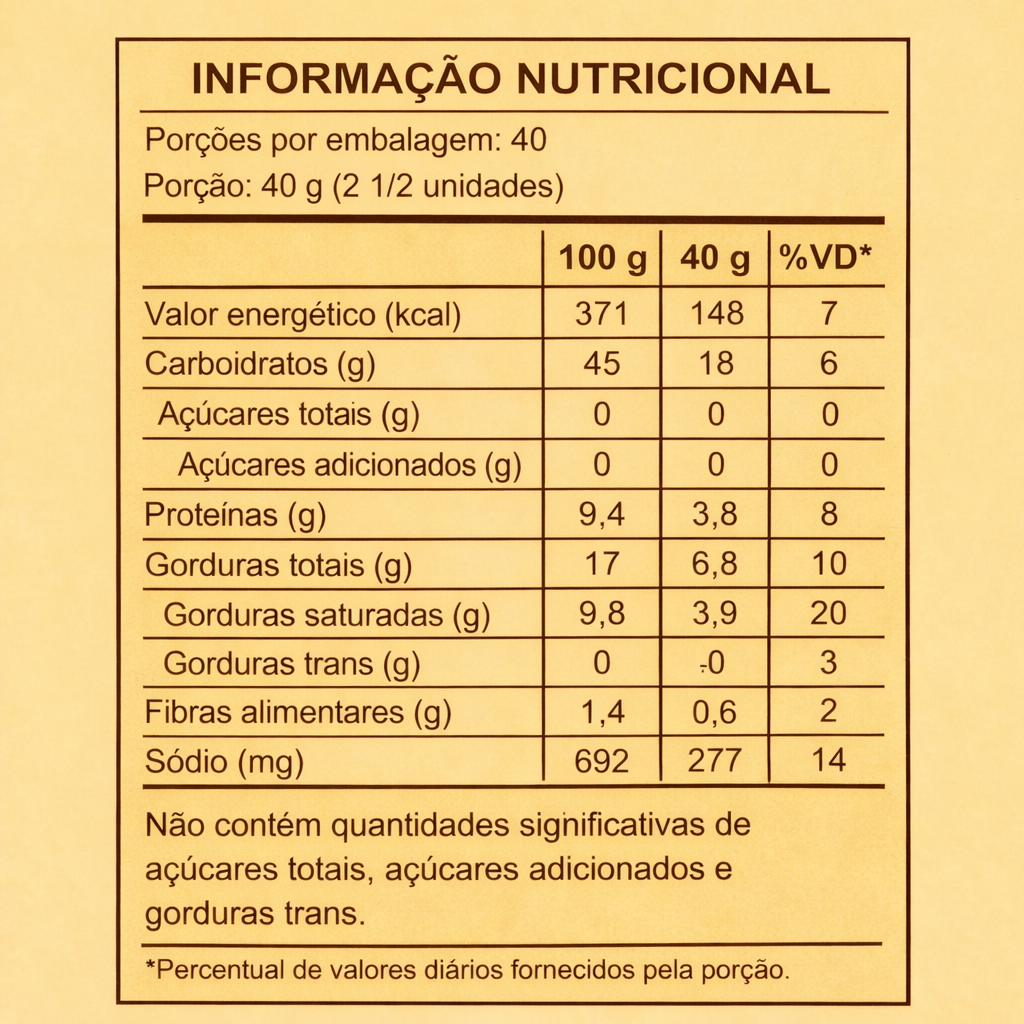 INFORMAÇÃO NUTRICIONAL

Porções por embalagem: 40
Porção: 40 g (2 1/2 unidades)

|  | 100 g | 40 g | %VD* |
|---|---|---|---|
| Valor energético (kcal) | 371 | 148 | 7 |
| Carboidratos (g) | 45 | 18 | 6 |
| Açúcares totais (g) | 0 | 0 | 0 |
| Açúcares adicionados (g) | 0 | 0 | 0 |
| Proteínas (g) | 9,4 | 3,8 | 8 |
| Gorduras totais (g) | 17 | 6,8 | 10 |
| Gorduras saturadas (g) | 9,8 | 3,9 | 20 |
| Gorduras trans (g) | 0 | 0 | 3 |
| Fibras alimentares (g) | 1,4 | 0,6 | 2 |
| Sódio (mg) | 692 | 277 | 14 |

Não contém quantidades significativas de açúcares totais, açúcares adicionados e gorduras trans.

*Percentual de valores diários fornecidos pela porção.